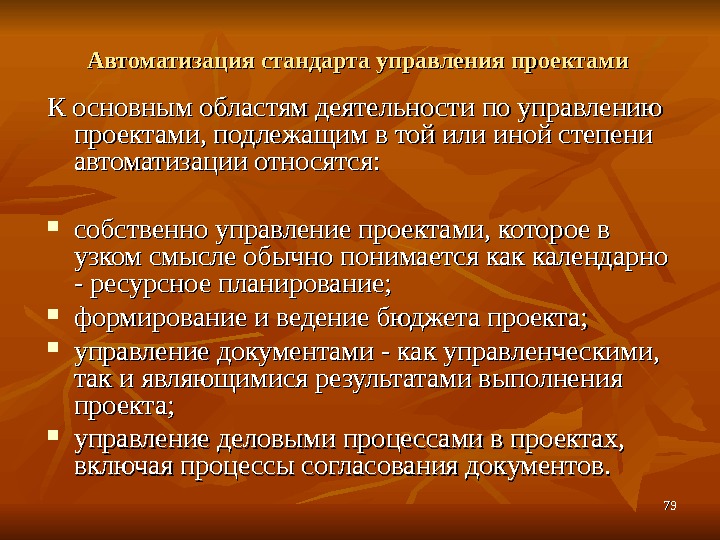 Автоматизация стандарта управления проектами

К основным областям деятельности по управлению проектами, подлежащим в той или иной степени автоматизации относятся:

• собственно управление проектами, которое в узком смысле обычно понимается как календарно - ресурсное планирование;
• формирование и ведение бюджета проекта;
• управление документами - как управленческими, так и являющимися результатами выполнения проекта;
• управление деловыми процессами в проектах, включая процессы согласования документов.

79